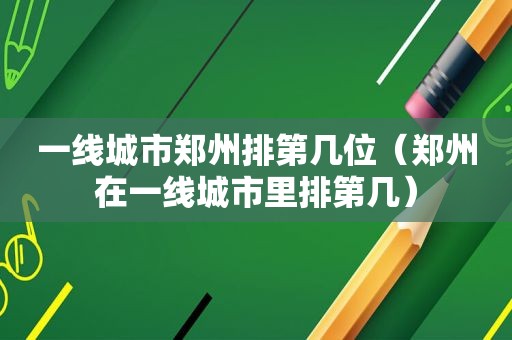 一线城市郑州排第几位（郑州在一线城市里排第几）